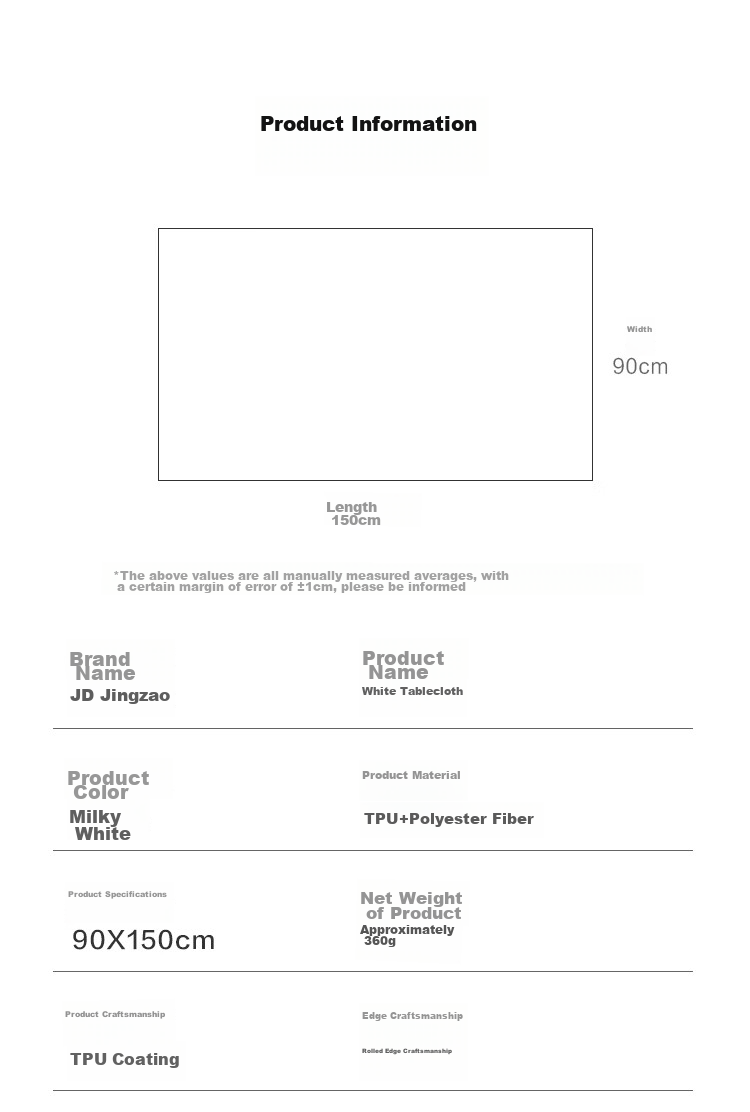 Product Information

Width
90cm

Length
150cm

*The above values are all manually measured averages, with a certain margin of error of ±1cm, please be informed

Brand Name
JD Jingzao

Product Name
White Tablecloth

Product Color
Milky White

Product Material
TPU+Polyester Fiber

Product Specifications
90X150cm

Net Weight of Product
Approximately 360g

Product Craftsmanship
TPU Coating

Edge Craftsmanship
Rolled Edge Craftsmanship